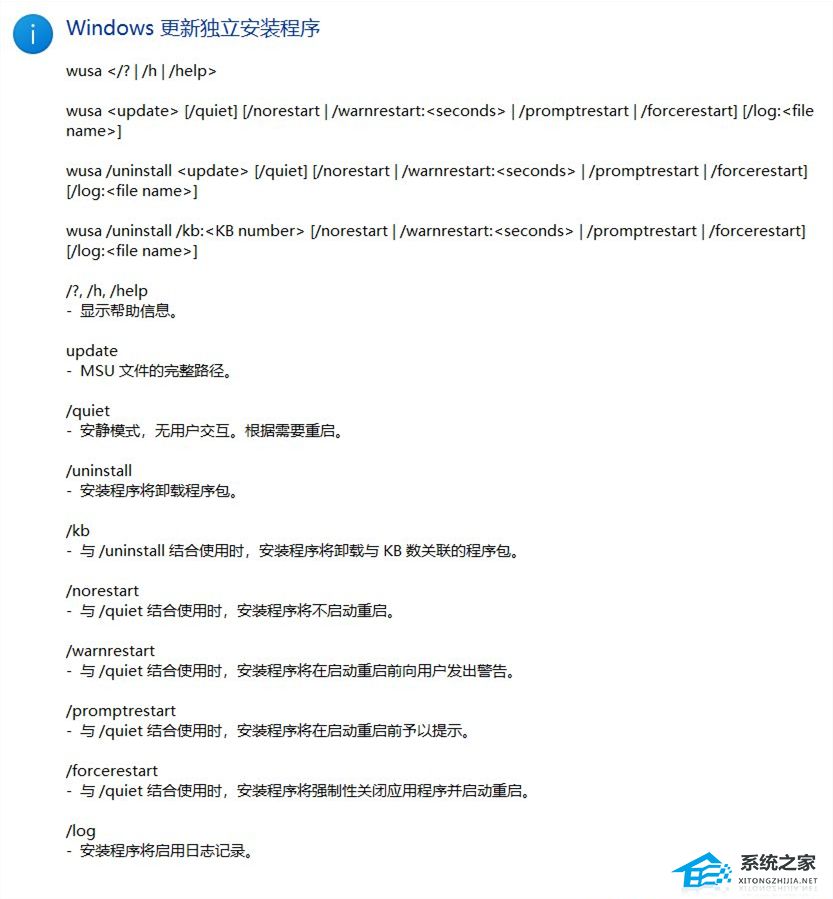 Windows 更新独立安装程序

wusa </? | /h | /help>

wusa <update> [/quiet] [/norestart | /warnrestart:<seconds> | /promptrestart | /forcerestart] [/log:<file name>]

wusa /uninstall <update> [/quiet] [/norestart | /warnrestart:<seconds> | /promptrestart | /forcerestart] [/log:<file name>]

wusa /uninstall /kb:<KB number> [/norestart | /warnrestart:<seconds> | /promptrestart | /forcerestart] [/log:<file name>]

/?, /h, /help
- 显示帮助信息。

update
- MSU 文件的完整路径。

/quiet
- 安静模式，无用户交互。根据需要重启。

/uninstall
- 安装程序将卸载程序包。

/kb
- 与 /uninstall 结合使用时，安装程序将卸载与 KB 数关联的程序包。

/norestart
- 与 /quiet 结合使用时，安装程序将不启动重启。

/warnrestart
- 与 /quiet 结合使用时，安装程序将在启动重启前向用户发出警告。

/promptrestart
- 与 /quiet 结合使用时，安装程序将在启动重启前予以提示。

/forcerestart
- 与 /quiet 结合使用时，安装程序将强制性关闭应用程序并启动重启。

/log
- 安装程序将启用日志记录。

系统之家
XITONGZHIJIA.NET